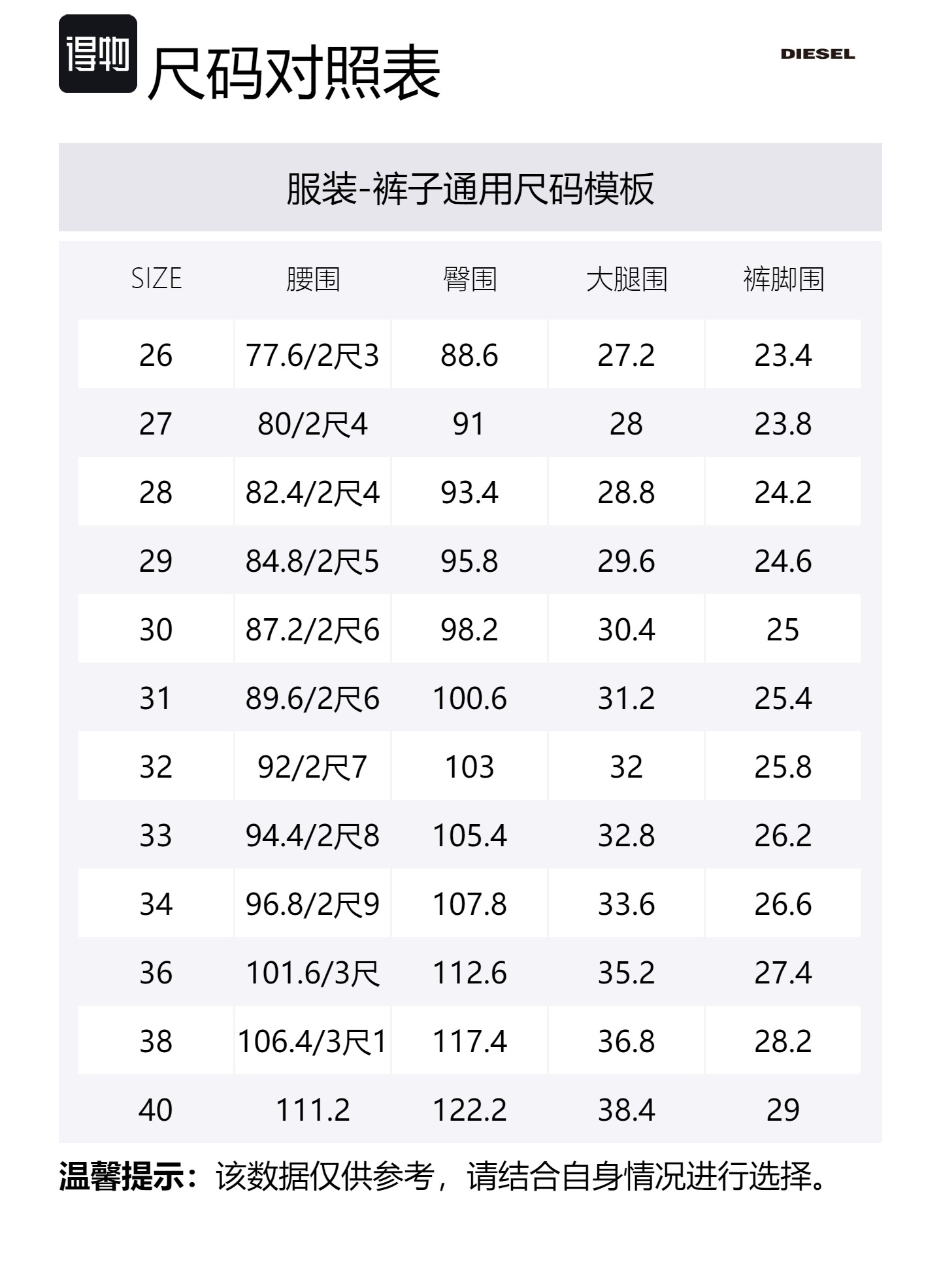 得物 尺码对照表

DIESEL

服装-裤子通用尺码模板

| SIZE | 腰围 | 臀围 | 大腿围 | 裤脚围 |
|---|---|---|---|---|
| 26 | 77.6/2尺3 | 88.6 | 27.2 | 23.4 |
| 27 | 80/2尺4 | 91 | 28 | 23.8 |
| 28 | 82.4/2尺4 | 93.4 | 28.8 | 24.2 |
| 29 | 84.8/2尺5 | 95.8 | 29.6 | 24.6 |
| 30 | 87.2/2尺6 | 98.2 | 30.4 | 25 |
| 31 | 89.6/2尺6 | 100.6 | 31.2 | 25.4 |
| 32 | 92/2尺7 | 103 | 32 | 25.8 |
| 33 | 94.4/2尺8 | 105.4 | 32.8 | 26.2 |
| 34 | 96.8/2尺9 | 107.8 | 33.6 | 26.6 |
| 36 | 101.6/3尺 | 112.6 | 35.2 | 27.4 |
| 38 | 106.4/3尺1 | 117.4 | 36.8 | 28.2 |
| 40 | 111.2 | 122.2 | 38.4 | 29 |

温馨提示：该数据仅供参考，请结合自身情况进行选择。